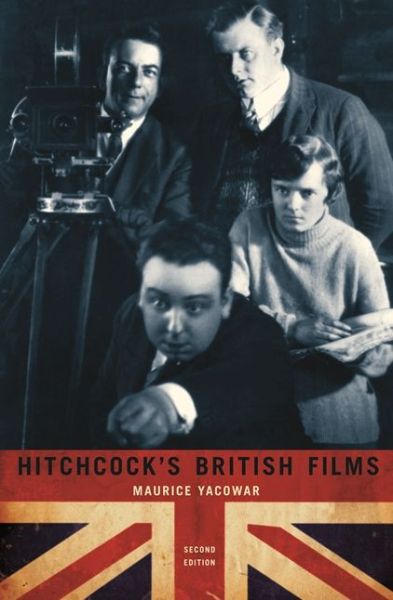 HITCHCOCK'S BRITISH FILMS

MAURICE YACOWAR

SECOND EDITION